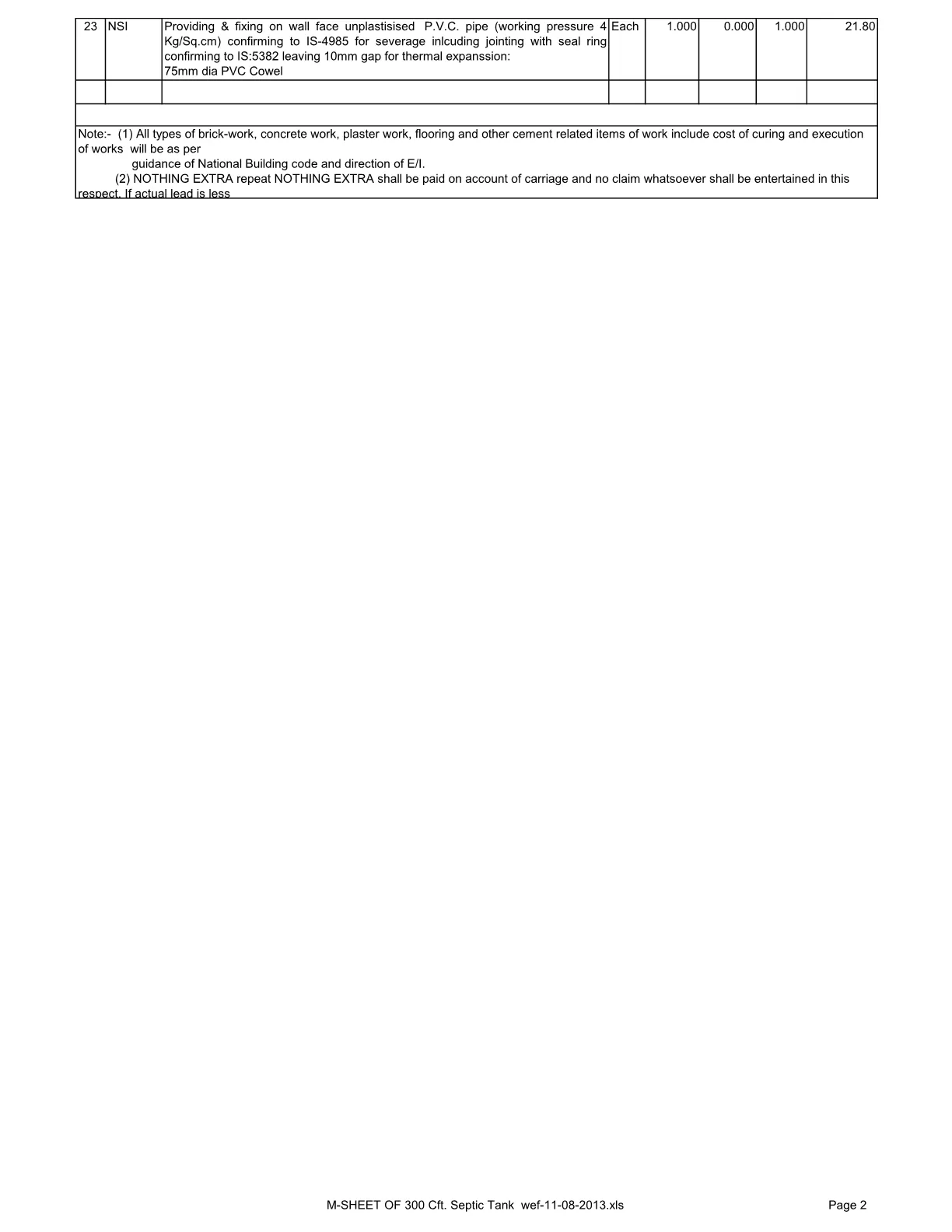 | 23 | NSI | Providing & fixing on wall face unplastisised P.V.C. pipe (working pressure 4 Kg/Sq.cm) confirming to IS-4985 for severage inlcuding jointing with seal ring confirming to IS:5382 leaving 10mm gap for thermal expanssion: 75mm dia PVC Cowel | Each | 1.000 | 0.000 | 1.000 | 21.80 |
|---|---|---|---|---|---|---|---|
| | | | | | | | |

Note:- (1) All types of brick-work, concrete work, plaster work, flooring and other cement related items of work include cost of curing and execution of works will be as per guidance of National Building code and direction of E/I.
(2) NOTHING EXTRA repeat NOTHING EXTRA shall be paid on account of carriage and no claim whatsoever shall be entertained in this respect. If actual lead is less

M-SHEET OF 300 Cft. Septic Tank wef-11-08-2013.xls

Page 2